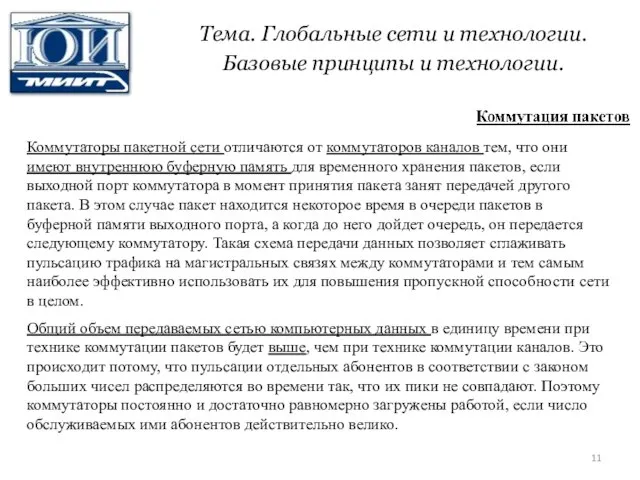 ЮИ
МИИТ

Тема. Глобальные сети и технологии. Базовые принципы и технологии.

Коммутация пакетов

Коммутаторы пакетной сети отличаются от коммутаторов каналов тем, что они имеют внутреннюю буферную память для временного хранения пакетов, если выходной порт коммутатора в момент принятия пакета занят передачей другого пакета. В этом случае пакет находится некоторое время в очереди пакетов в буферной памяти выходного порта, а когда до него дойдет очередь, он передается следующему коммутатору. Такая схема передачи данных позволяет сглаживать пульсацию трафика на магистральных связях между коммутаторами и тем самым наиболее эффективно использовать их для повышения пропускной способности сети в целом.

Общий объем передаваемых сетью компьютерных данных в единицу времени при технике коммутации пакетов будет выше, чем при технике коммутации каналов. Это происходит потому, что пульсации отдельных абонентов в соответствии с законом больших чисел распределяются во времени так, что их пики не совпадают. Поэтому коммутаторы постоянно и достаточно равномерно загружены работой, если число обслуживаемых ими абонентов действительно велико.

11